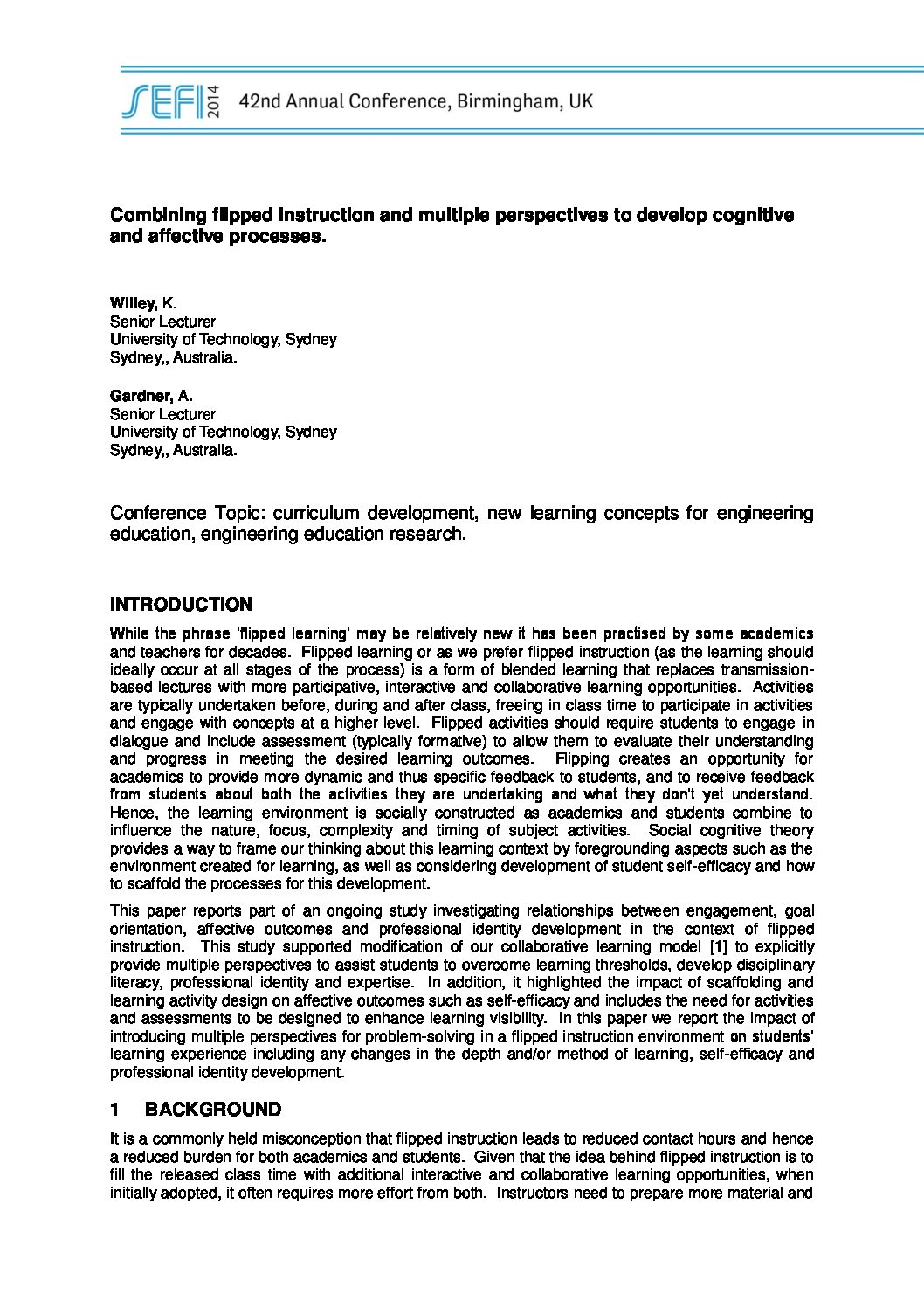 SEFI 2014 42nd Annual Conference, Birmingham, UK

Combining flipped instruction and multiple perspectives to develop cognitive and affective processes.

Willey, K.
Senior Lecturer
University of Technology, Sydney
Sydney,, Australia.

Gardner, A.
Senior Lecturer
University of Technology, Sydney
Sydney,, Australia.

Conference Topic: curriculum development, new learning concepts for engineering education, engineering education research.

INTRODUCTION

While the phrase 'flipped learning' may be relatively new it has been practised by some academics and teachers for decades. Flipped learning or as we prefer flipped instruction (as the learning should ideally occur at all stages of the process) is a form of blended learning that replaces transmission-based lectures with more participative, interactive and collaborative learning opportunities. Activities are typically undertaken before, during and after class, freeing in class time to participate in activities and engage with concepts at a higher level. Flipped activities should require students to engage in dialogue and include assessment (typically formative) to allow them to evaluate their understanding and progress in meeting the desired learning outcomes. Flipping creates an opportunity for academics to provide more dynamic and thus specific feedback to students, and to receive feedback from students about both the activities they are undertaking and what they don't yet understand. Hence, the learning environment is socially constructed as academics and students combine to influence the nature, focus, complexity and timing of subject activities. Social cognitive theory provides a way to frame our thinking about this learning context by foregrounding aspects such as the environment created for learning, as well as considering development of student self-efficacy and how to scaffold the processes for this development.

This paper reports part of an ongoing study investigating relationships between engagement, goal orientation, affective outcomes and professional identity development in the context of flipped instruction. This study supported modification of our collaborative learning model [1] to explicitly provide multiple perspectives to assist students to overcome learning thresholds, develop disciplinary literacy, professional identity and expertise. In addition, it highlighted the impact of scaffolding and learning activity design on affective outcomes such as self-efficacy and includes the need for activities and assessments to be designed to enhance learning visibility. In this paper we report the impact of introducing multiple perspectives for problem-solving in a flipped instruction environment on students' learning experience including any changes in the depth and/or method of learning, self-efficacy and professional identity development.

1 BACKGROUND

It is a commonly held misconception that flipped instruction leads to reduced contact hours and hence a reduced burden for both academics and students. Given that the idea behind flipped instruction is to fill the released class time with additional interactive and collaborative learning opportunities, when initially adopted, it often requires more effort from both. Instructors need to prepare more material and